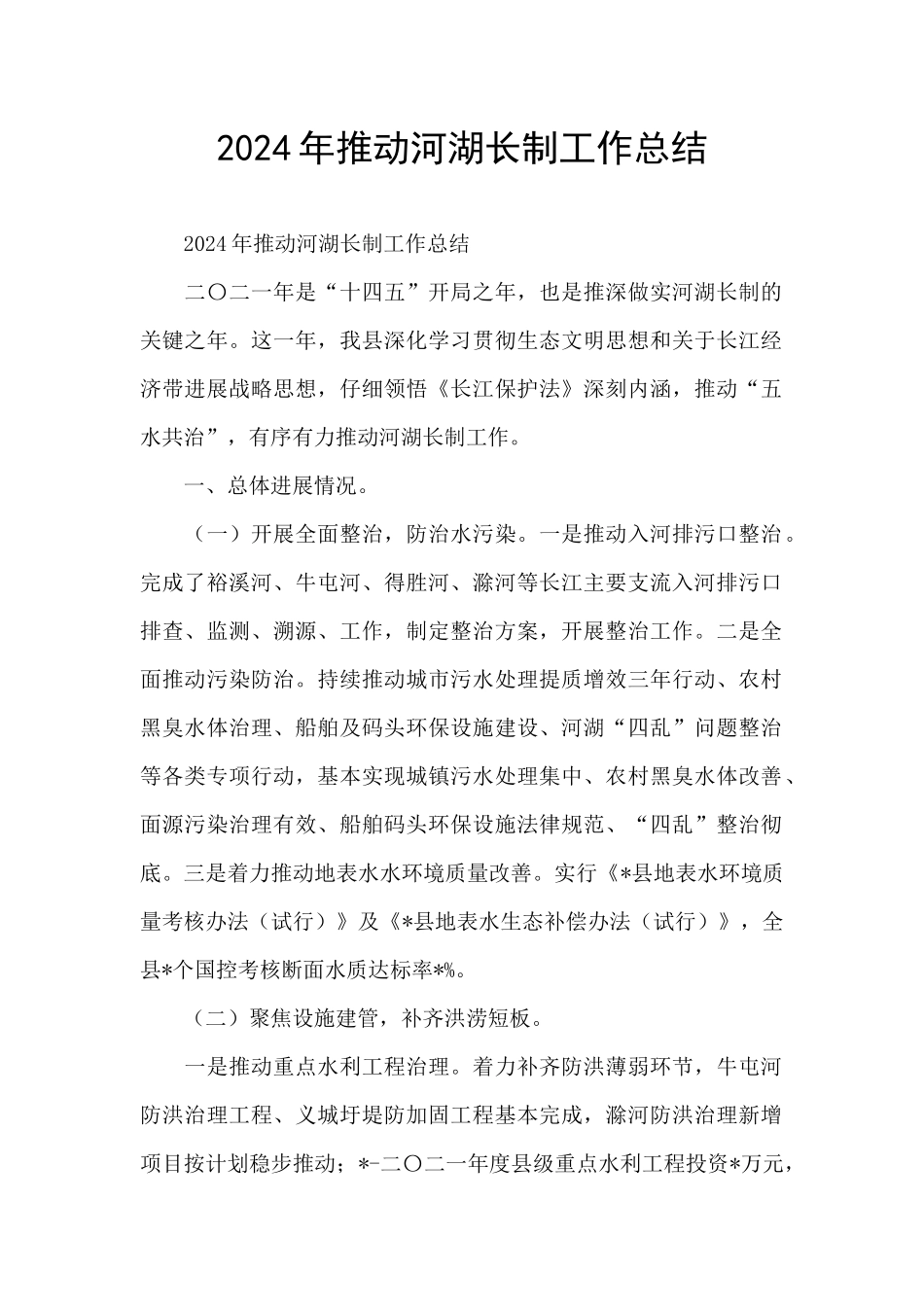 2024年推动河湖长制工作总结

2024年推动河湖长制工作总结

二〇二一年是“十四五”开局之年，也是推深做实河湖长制的关键之年。这一年，我县深化学习贯彻生态文明思想和关于长江经济带进展战略思想，仔细领悟《长江保护法》深刻内涵，推动“五水共治”，有序有力推动河湖长制工作。

一、总体进展情况。

（一）开展全面整治，防治水污染。一是推动入河排污口整治。完成了裕溪河、牛屯河、得胜河、滁河等长江主要支流入河排污口排查、监测、溯源、工作，制定整治方案，开展整治工作。二是全面推动污染防治。持续推动城市污水处理提质增效三年行动、农村黑臭水体治理、船舶及码头环保设施建设、河湖“四乱”问题整治等各类专项行动，基本实现城镇污水处理集中、农村黑臭水体改善、面源污染治理有效、船舶码头环保设施法律规范、“四乱”整治彻底。三是着力推动地表水水环境质量改善。实行《*县地表水环境质量考核办法（试行）》及《*县地表水生态补偿办法（试行）》，全县*个国控考核断面水质达标率*%。

（二）聚焦设施建管，补齐洪涝短板。

一是推动重点水利工程治理。着力补齐防洪薄弱环节，牛屯河防洪治理工程、义城圩堤防加固工程基本完成，滁河防洪治理新增项目按计划稳步推动；*-二〇二一年度县级重点水利工程投资*万元，